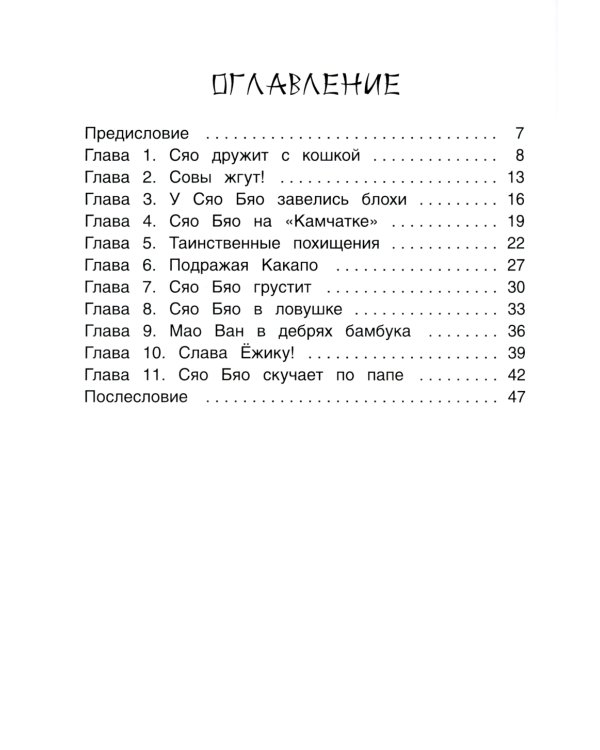 ОГЛАВЛЕНИЕ

Предисловие 7
Глава 1. Сяо дружит с кошкой 8
Глава 2. Совы жгут! 13
Глава 3. У Сяо Бяо завелись блохи 16
Глава 4. Сяо Бяо на «Камчатке» 19
Глава 5. Таинственные похищения 22
Глава 6. Подражая Какапо 27
Глава 7. Сяо Бяо грустит 30
Глава 8. Сяо Бяо в ловушке 33
Глава 9. Мао Ван в дебрях бамбука 36
Глава 10. Слава Ёжику! 39
Глава 11. Сяо Бяо скучает по папе 42
Послесловие 47